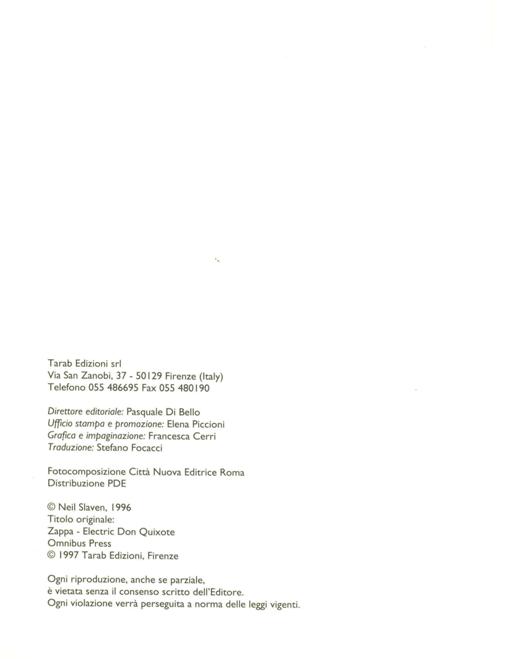 Tarab Edizioni srl
Via San Zanobi, 37 - 50129 Firenze (Italy)
Telefono 055 486695 Fax 055 480190

Direttore editoriale: Pasquale Di Bello
Ufficio stampa e promozione: Elena Piccioni
Grafica e impaginazione: Francesca Cerri
Traduzione: Stefano Focacci

Fotocomposizione Città Nuova Editrice Roma
Distribuzione PDE

© Neil Slaven, 1996
Titolo originale:
Zappa - Electric Don Quixote
Omnibus Press
© 1997 Tarab Edizioni, Firenze

Ogni riproduzione, anche se parziale,
è vietata senza il consenso scritto dell'Editore.
Ogni violazione verrà perseguita a norma delle leggi vigenti.